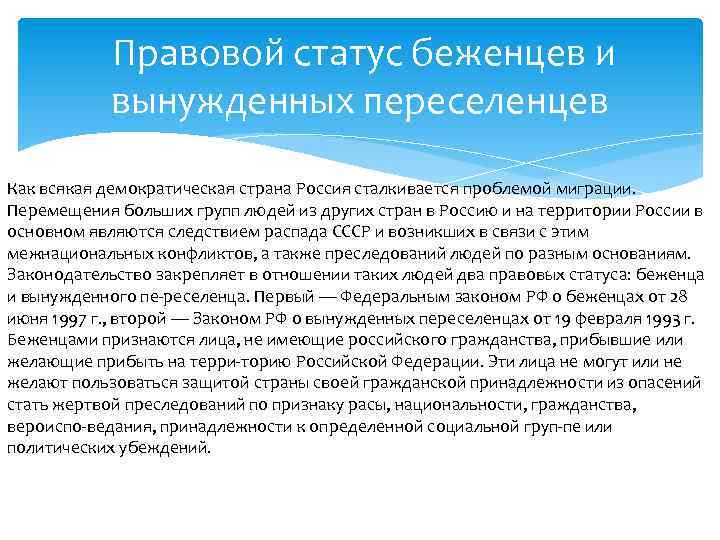 Правовой статус беженцев и вынужденных переселенцев

Как всякая демократическая страна Россия сталкивается проблемой миграции. Перемещения больших групп людей из других стран в Россию и на территории России в основном являются следствием распада СССР и возникших в связи с этим межнациональных конфликтов, а также преследований людей по разным основаниям. Законодательство закрепляет в отношении таких людей два правовых статуса: беженца и вынужденного пе-реселенца. Первый — Федеральным законом РФ о беженцах от 28 июня 1997 г., второй — Законом РФ о вынужденных переселенцах от 19 февраля 1993 г. Беженцами признаются лица, не имеющие российского гражданства, прибывшие или желающие прибыть на терри-торию Российской Федерации. Эти лица не могут или не желают пользоваться защитой страны своей гражданской принадлежности из опасений стать жертвой преследований по признаку расы, национальности, гражданства, вероиспо-ведания, принадлежности к определенной социальной груп-пе или политических убеждений.